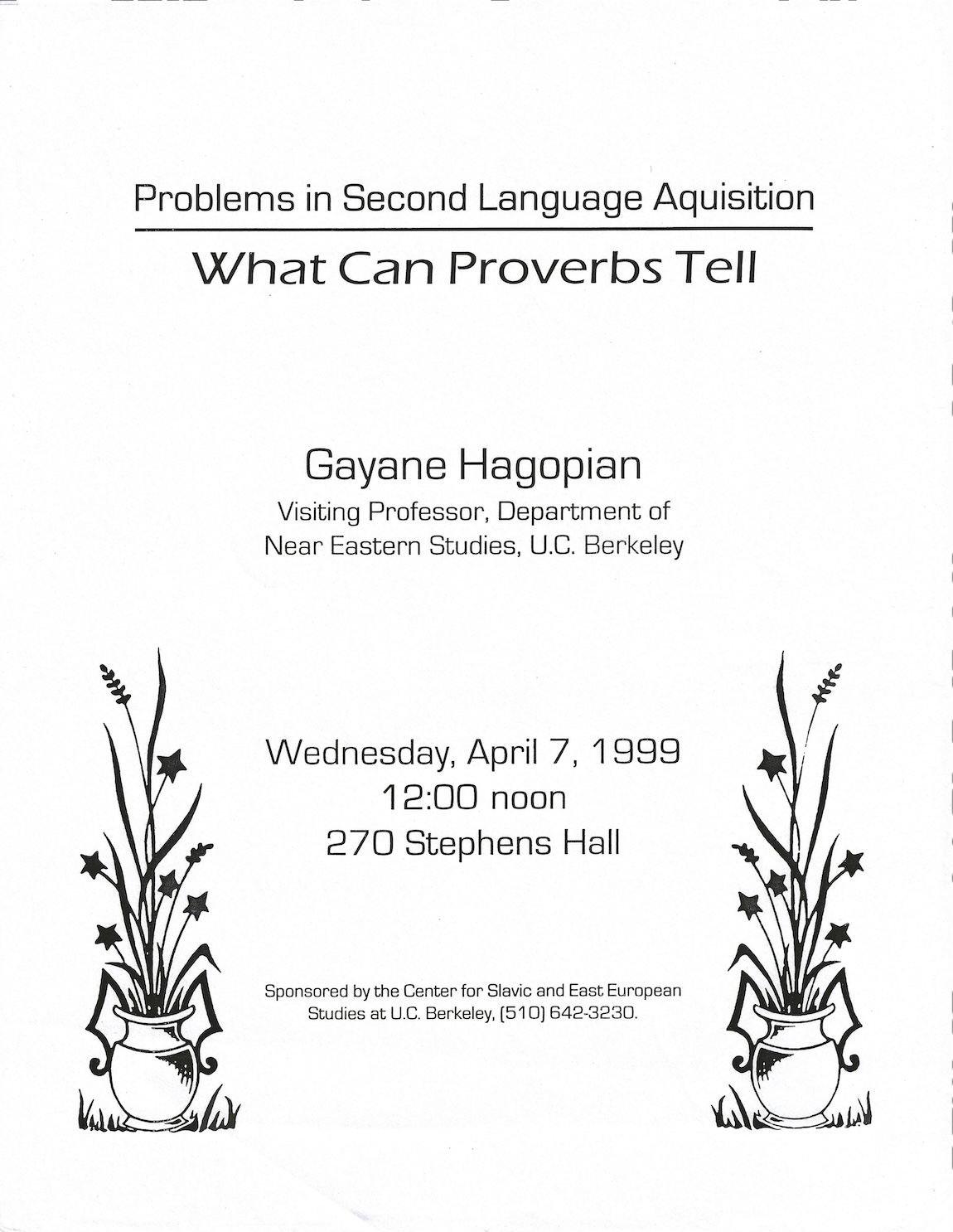 Problems in Second Language Aquisition

What Can Proverbs Tell

Gayane Hagopian
Visiting Professor, Department of
Near Eastern Studies, U.C. Berkeley

Wednesday, April 7, 1999
12:00 noon
270 Stephens Hall

Sponsored by the Center for Slavic and East European Studies at U.C. Berkeley, (510) 642-3230.